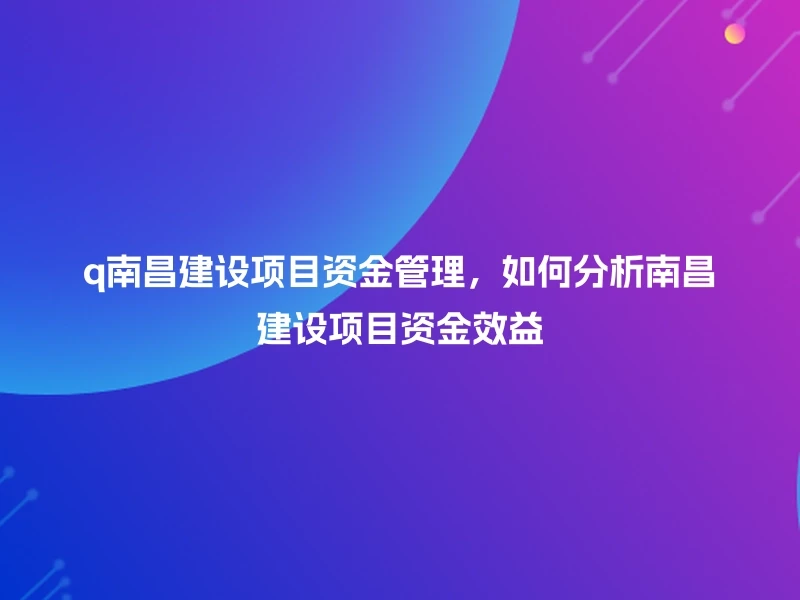 q南昌建设项目资金管理，如何分析南昌建设项目资金效益